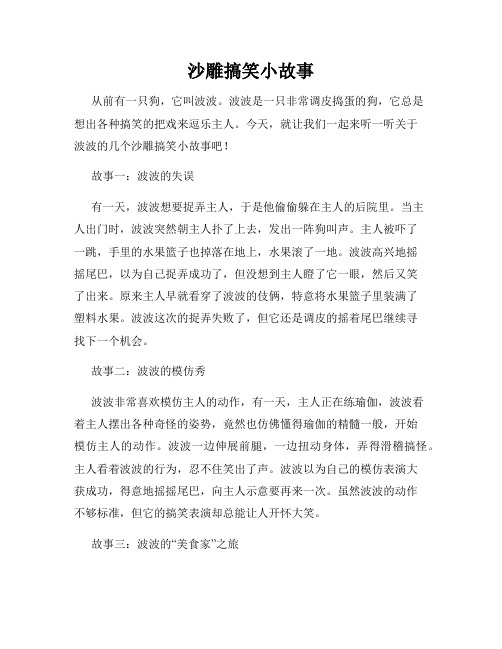 沙雕搞笑小故事

从前有一只狗，它叫波波。波波是一只非常调皮捣蛋的狗，它总是想出各种搞笑的把戏来逗乐主人。今天，就让我们一起来听一听关于波波的几个沙雕搞笑小故事吧！

故事一：波波的失误

有一天，波波想要捉弄主人，于是他偷偷躲在主人的后院里。当主人出门时，波波突然朝主人扑了上去，发出一阵狗叫声。主人被吓了一跳，手里的水果篮子也掉落在地上，水果滚了一地。波波高兴地摇摇尾巴，以为自己捉弄成功了，但没想到主人瞪了它一眼，然后又笑了出来。原来主人早就看穿了波波的伎俩，特意将水果篮子里装满了塑料水果。波波这次的捉弄失败了，但它还是调皮的摇着尾巴继续寻找下一个机会。

故事二：波波的模仿秀

波波非常喜欢模仿主人的动作，有一天，主人正在练瑜伽，波波看着主人摆出各种奇怪的姿势，竟然也仿佛懂得瑜伽的精髓一般，开始模仿主人的动作。波波一边伸展前腿，一边扭动身体，弄得滑稽搞怪。主人看着波波的行为，忍不住笑出了声。波波以为自己的模仿表演大获成功，得意地摇摇尾巴，向主人示意要再来一次。虽然波波的动作不够标准，但它的搞笑表演却总能让人开怀大笑。

故事三：波波的“美食家”之旅